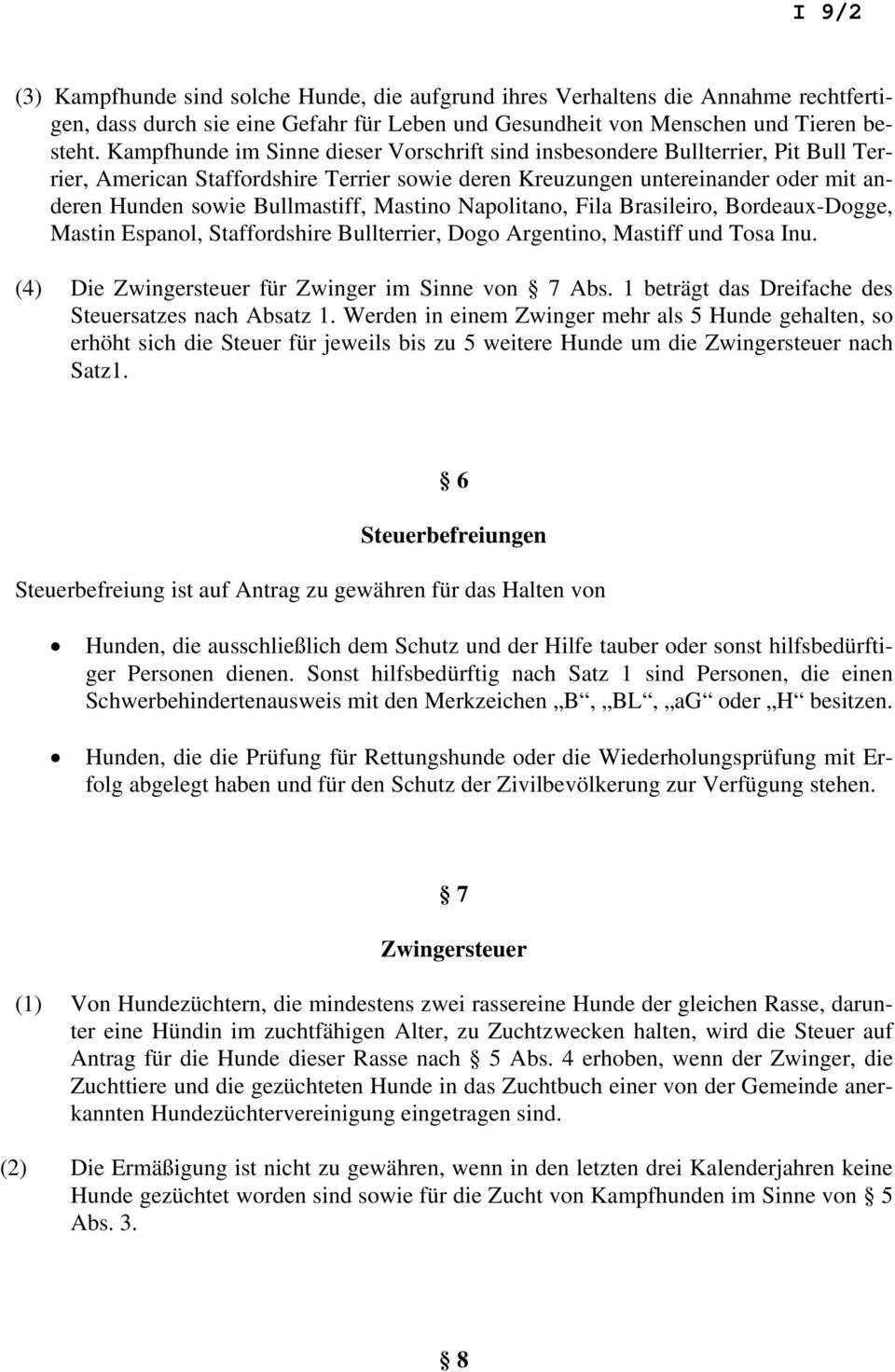 I 9/2

(3) Kampfhunde sind solche Hunde, die aufgrund ihres Verhaltens die Annahme rechtfertigen, dass durch sie eine Gefahr für Leben und Gesundheit von Menschen und Tieren besteht. Kampfhunde im Sinne dieser Vorschrift sind insbesondere Bullterrier, Pit Bull Terrier, American Staffordshire Terrier sowie deren Kreuzungen untereinander oder mit anderen Hunden sowie Bullmastiff, Mastino Napolitano, Fila Brasileiro, Bordeaux-Dogge, Mastin Espanol, Staffordshire Bullterrier, Dogo Argentino, Mastiff und Tosa Inu.

(4) Die Zwingersteuer für Zwinger im Sinne von § 7 Abs. 1 beträgt das Dreifache des Steuersatzes nach Absatz 1. Werden in einem Zwinger mehr als 5 Hunde gehalten, so erhöht sich die Steuer für jeweils bis zu 5 weitere Hunde um die Zwingersteuer nach Satz1.

§ 6

Steuerbefreiungen

Steuerbefreiung ist auf Antrag zu gewähren für das Halten von

• Hunden, die ausschließlich dem Schutz und der Hilfe tauber oder sonst hilfsbedürftiger Personen dienen. Sonst hilfsbedürftig nach Satz 1 sind Personen, die einen Schwerbehindertenausweis mit den Merkzeichen „B“, „BL“, „aG“ oder „H“ besitzen.

• Hunden, die die Prüfung für Rettungshunde oder die Wiederholungsprüfung mit Erfolg abgelegt haben und für den Schutz der Zivilbevölkerung zur Verfügung stehen.

§ 7

Zwingersteuer

(1) Von Hundezüchtern, die mindestens zwei rassereine Hunde der gleichen Rasse, darunter eine Hündin im zuchtfähigen Alter, zu Zuchtzwecken halten, wird die Steuer auf Antrag für die Hunde dieser Rasse nach § 5 Abs. 4 erhoben, wenn der Zwinger, die Zuchttiere und die gezüchteten Hunde in das Zuchtbuch einer von der Gemeinde anerkannten Hundezüchtervereinigung eingetragen sind.

(2) Die Ermäßigung ist nicht zu gewähren, wenn in den letzten drei Kalenderjahren keine Hunde gezüchtet worden sind sowie für die Zucht von Kampfhunden im Sinne von § 5 Abs. 3.

§ 8